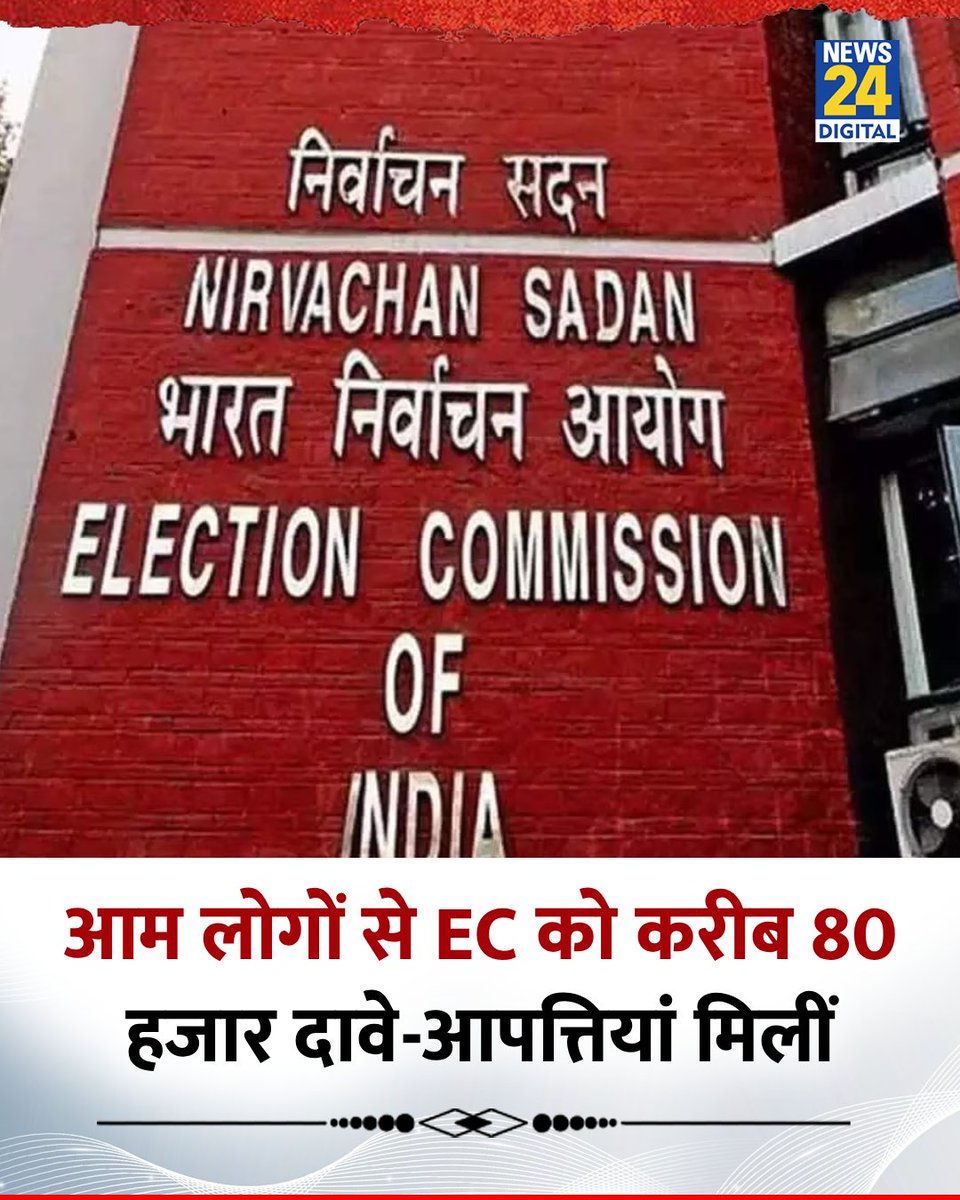 NEWS 24 DIGITAL

निर्वाचन सदन
NIRVACHAN SADAN
भारत निर्वाचन आयोग
ELECTION COMMISSION OF INDIA

आम लोगों से EC को करीब 80 हजार दावे-आपत्तियां मिलीं